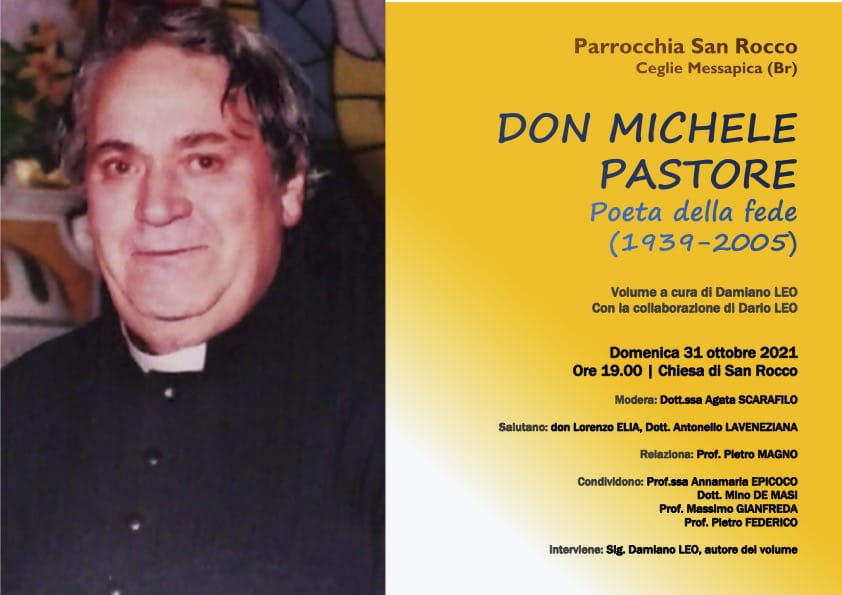 Parrocchia San Rocco
Ceglie Messapica (Br)

DON MICHELE PASTORE
Poeta della fede
(1939-2005)

Volume a cura di Damiano LEO
Con la collaborazione di Dario LEO

Domenica 31 ottobre 2021
Ore 19.00 | Chiesa di San Rocco

Modera: Dott.ssa Agata SCARAFILO

Salutano: don Lorenzo ELIA, Dott. Antonello LAVENEZIANA

Relaziona: Prof. Pietro MAGNO

Condividono: Prof.ssa Annamaria EPICOCO
Dott. Mino DE MASI
Prof. Massimo GIANFREDA
Prof. Pietro FEDERICO

Interviene: Sig. Damiano LEO, autore del volume